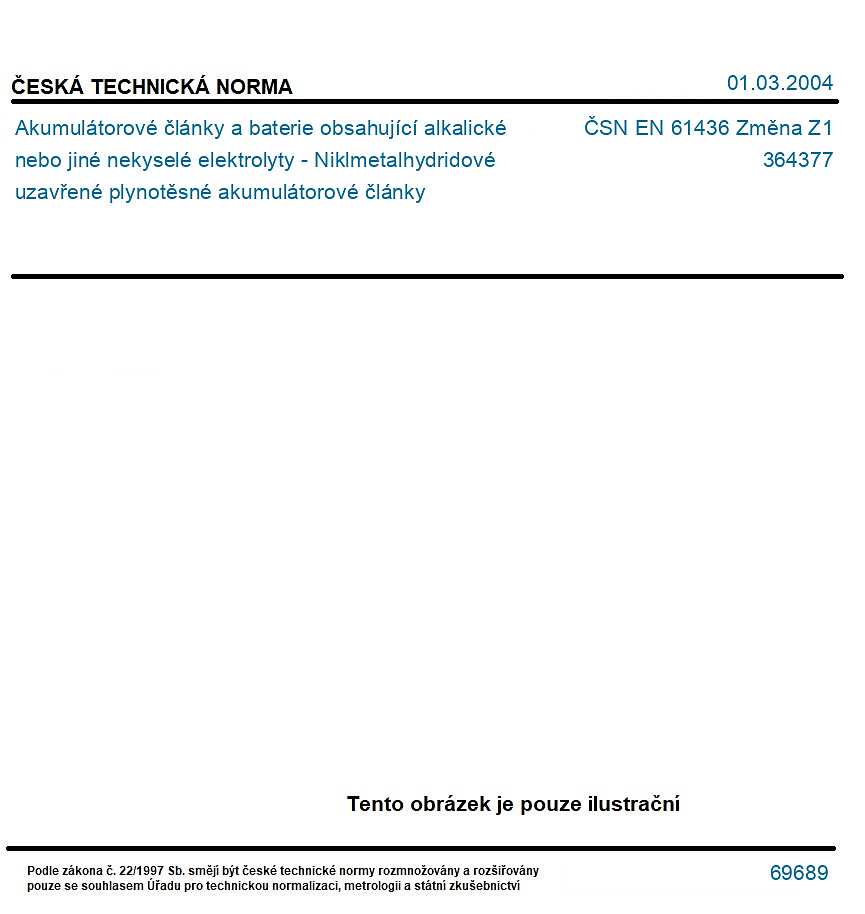 ČESKÁ TECHNICKÁ NORMA

01.03.2004

Akumulátorové články a baterie obsahující alkalické nebo jiné nekyselé elektrolyty - Niklmetalhydridové uzavřené plynotěsné akumulátorové články

ČSN EN 61436 Změna Z1
364377

Tento obrázek je pouze ilustrační

Podle zákona č. 22/1997 Sb. smějí být české technické normy rozmnožovány a rozšiřovány pouze se souhlasem Úřadu pro technickou normalizaci, metrologii a státní zkušebnictví

69689